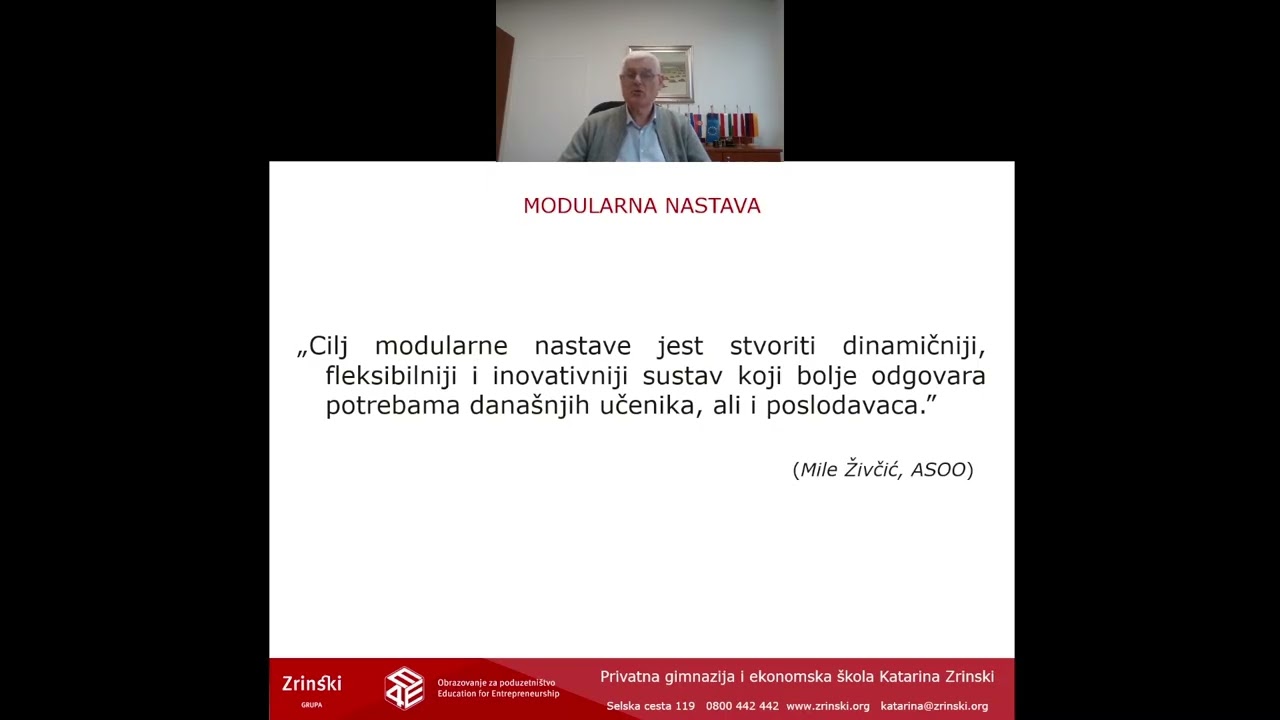 MODULARNA NASTAVA

„Cilj modularne nastave jest stvoriti dinamičniji, fleksibilniji i inovativniji sustav koji bolje odgovara potrebama današnjih učenika, ali i poslodavaca.”

(Mile Živčić, ASOO)

Zrinski
GRUPA

Obrazovanje za poduzetništvo
Education for Entrepreneurship

Privatna gimnazija i ekonomska škola Katarina Zrinski

Selska cesta 119 0800 442 442 www.zrinski.org katarina@zrinski.org